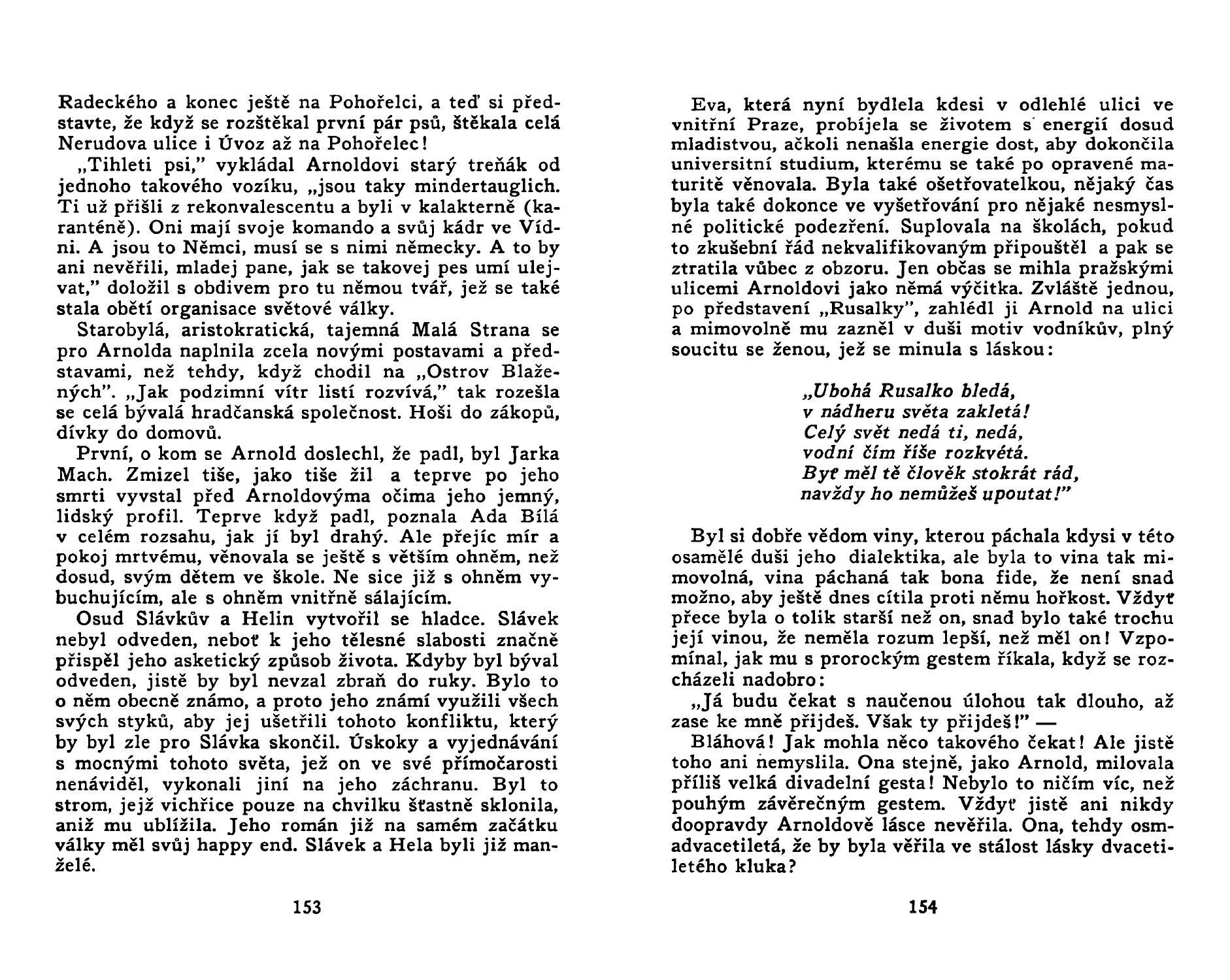 Radeckého a konec ještě na Pohořelci, a teď si představte, že když se rozštěkal první pár psů, štěkala celá Nerudova ulice i Úvoz až na Pohořelec!

„Tihleti psi," vykládal Arnoldovi starý treňák od jednoho takového vozíku, „jsou taky mindertauglich. Ti už přišli z rekonvalescentu a byli v kalakterně (karanténě). Oni mají svoje komando a svůj kádr ve Vídni. A jsou to Němci, musí se s nimi německy. A to by ani nevěřili, mladej pane, jak se takovej pes umí ulejvat," doložil s obdivem pro tu němou tvář, jež se také stala obětí organisace světové války.

Starobylá, aristokratická, tajemná Malá Strana se pro Arnolda naplnila zcela novými postavami a představami, než tehdy, když chodil na „Ostrov Blažených". „Jak podzimní vítr listí rozvívá," tak rozešla se celá bývalá hradčanská společnost. Hoši do zákopů, dívky do domovů.

První, o kom se Arnold doslechl, že padl, byl Jarka Mach. Zmizel tiše, jako tiše žil a teprve po jeho smrti vyvstal před Arnoldovýma očima jeho jemný, lidský profil. Teprve když padl, poznala Ada Bílá v celém rozsahu, jak jí byl drahý. Ale přejíc mír a pokoj mrtvému, věnovala se ještě s větším ohněm, než dosud, svým dětem ve škole. Ne sice již s ohněm vybuchujícím, ale s ohněm vnitřně sálajícím.

Osud Slávkův a Helin vytvořil se hladce. Slávek nebyl odveden, neboť k jeho tělesné slabosti značně přispěl jeho asketický způsob života. Kdyby byl býval odveden, jistě by byl nevzal zbraň do ruky. Bylo to o něm obecně známo, a proto jeho známí využili všech svých styků, aby jej ušetřili tohoto konfliktu, který by byl zle pro Slávka skončil. Úskoky a vyjednávání s mocnými tohoto světa, jež on ve své přímočarosti nenáviděl, vykonali jiní na jeho záchranu. Byl to strom, jejž vichřice pouze na chvilku šťastně sklonila, aniž mu ublížila. Jeho román již na samém začátku války měl svůj happy end. Slávek a Hela byli již manželé.

153

Eva, která nyní bydlela kdesi v odlehlé ulici ve vnitřní Praze, probíjela se životem s energií dosud mladistvou, ačkoli nenašla energie dost, aby dokončila universitní studium, kterému se také po opravené maturitě věnovala. Byla také ošetřovatelkou, nějaký čas byla také dokonce ve vyšetřování pro nějaké nesmyslné politické podezření. Suplovala na školách, pokud to zkušební řád nekvalifikovaným připouštěl a pak se ztratila vůbec z obzoru. Jen občas se mihla pražskými ulicemi Arnoldovi jako němá výčitka. Zvláště jednou, po představení „Rusalky", zahlédl ji Arnold na ulici a mimovolně mu zazněl v duši motiv vodníkův, plný soucitu se ženou, jež se minula s láskou:

„Ubohá Rusalko bledá,
v nádheru světa zakletá!
Celý svět nedá ti, nedá,
vodní čím říše rozkvétá.
Byť měl tě člověk stokrát rád,
navždy ho nemůžeš upoutat!"

Byl si dobře vědom viny, kterou páchala kdysi v této osamělé duši jeho dialektika, ale byla to vina tak mimovolná, vina páchaná tak bona fide, že není snad možno, aby ještě dnes cítila proti němu hořkost. Vždyť přece byla o tolik starší než on, snad bylo také trochu její vinou, že neměla rozum lepší, než měl on! Vzpomínal, jak mu s prorockým gestem říkala, když se rozcházeli nadobro:

„Já budu čekat s naučenou úlohou tak dlouho, až zase ke mně přijdeš. Však ty přijdeš!" —

Bláhová! Jak mohla něco takového čekat! Ale jistě toho ani nemyslila. Ona stejně, jako Arnold, milovala příliš velká divadelní gesta! Nebylo to ničím víc, než pouhým závěrečným gestem. Vždyť jistě ani nikdy doopravdy Arnoldově lásce nevěřila. Ona, tehdy osmadvacetiletá, že by byla věřila ve stálost lásky dvacetiletého kluka?

154